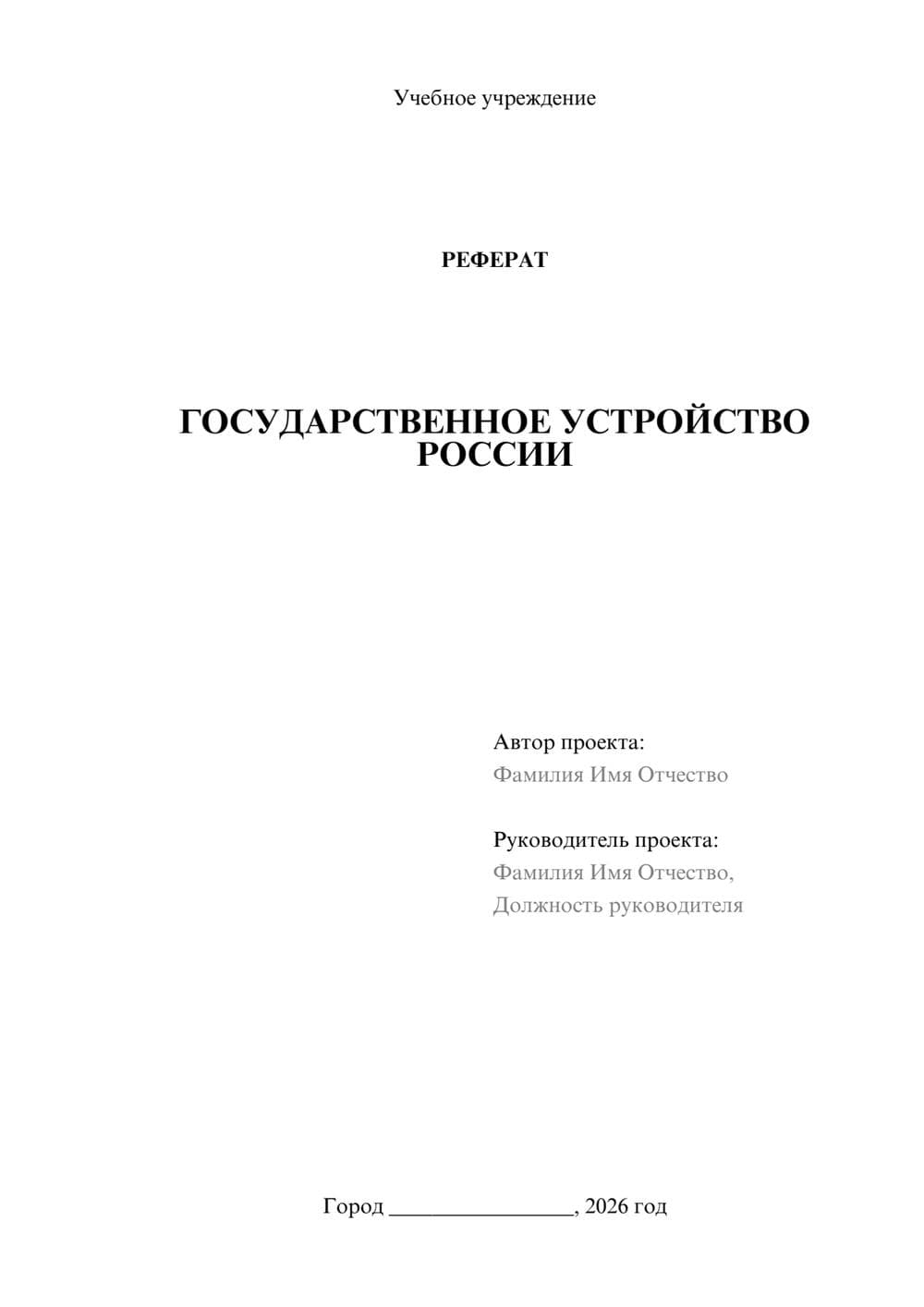 Учебное учреждение

РЕФЕРАТ

ГОСУДАРСТВЕННОЕ УСТРОЙСТВО РОССИИ

Автор проекта:
Фамилия Имя Отчество

Руководитель проекта:
Фамилия Имя Отчество,
Должность руководителя

Город ________________, 2026 год